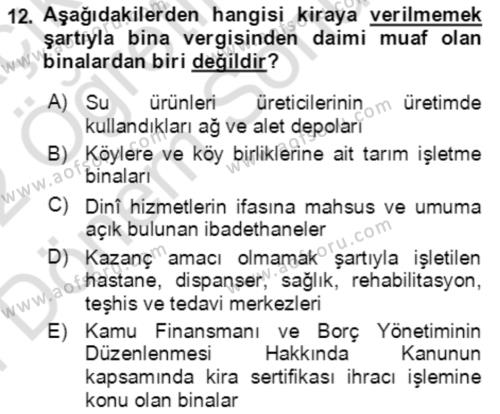 12. Aşağıdakilerden hangisi kiraya verilmemek şartıyla bina vergisinden daimi muaf olan binalardan biri değildir?

A) Su ürünleri üreticilerinin üretimde kullandıkları ağ ve alet depoları
B) Köylere ve köy birliklerine ait tarım işletme binaları
C) Dinî hizmetlerin ifasına mahsus ve umuma açık bulunan ibadethaneler
D) Kazanç amacı olmamak şartıyla işletilen hastane, dispanser, sağlık, rehabilitasyon, teşhis ve tedavi merkezleri
E) Kamu Finansmanı ve Borç Yönetiminin Düzenlenmesi Hakkında Kanunun kapsamında kira sertifikası ihracı işlemine konu olan binalar

www.aofsoru.com